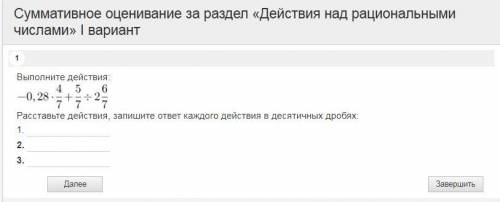 Суммативное оценивание за раздел «Действия над рациональными числами» I вариант

1

Выполните действия:
$-0,28 \cdot \frac{4}{7} + \frac{5}{7} \div 2\frac{6}{7}$

Расставьте действия, запишите ответ каждого действия в десятичных дробях:

1. 
2. 
3. 

Далее

Завершить